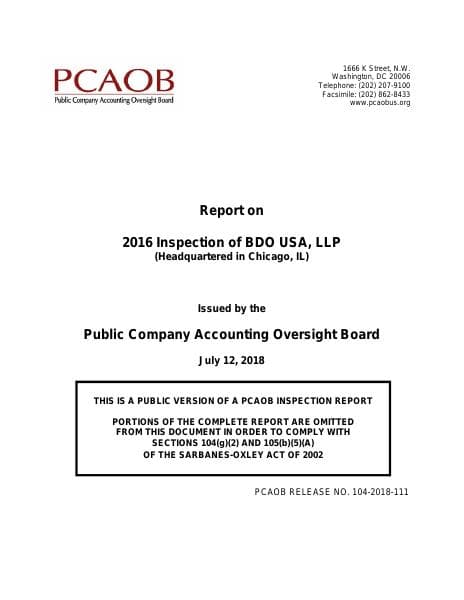 PCAOB
Public Company Accounting Oversight Board

1666 K Street, N.W.
Washington, DC 20006
Telephone: (202) 207-9100
Facsimile: (202) 862-8433
www.pcaobus.org

Report on

2016 Inspection of BDO USA, LLP
(Headquartered in Chicago, IL)

Issued by the

Public Company Accounting Oversight Board

July 12, 2018

THIS IS A PUBLIC VERSION OF A PCAOB INSPECTION REPORT

PORTIONS OF THE COMPLETE REPORT ARE OMITTED FROM THIS DOCUMENT IN ORDER TO COMPLY WITH SECTIONS 104(g)(2) AND 105(b)(5)(A) OF THE SARBANES-OXLEY ACT OF 2002

PCAOB RELEASE NO. 104-2018-111